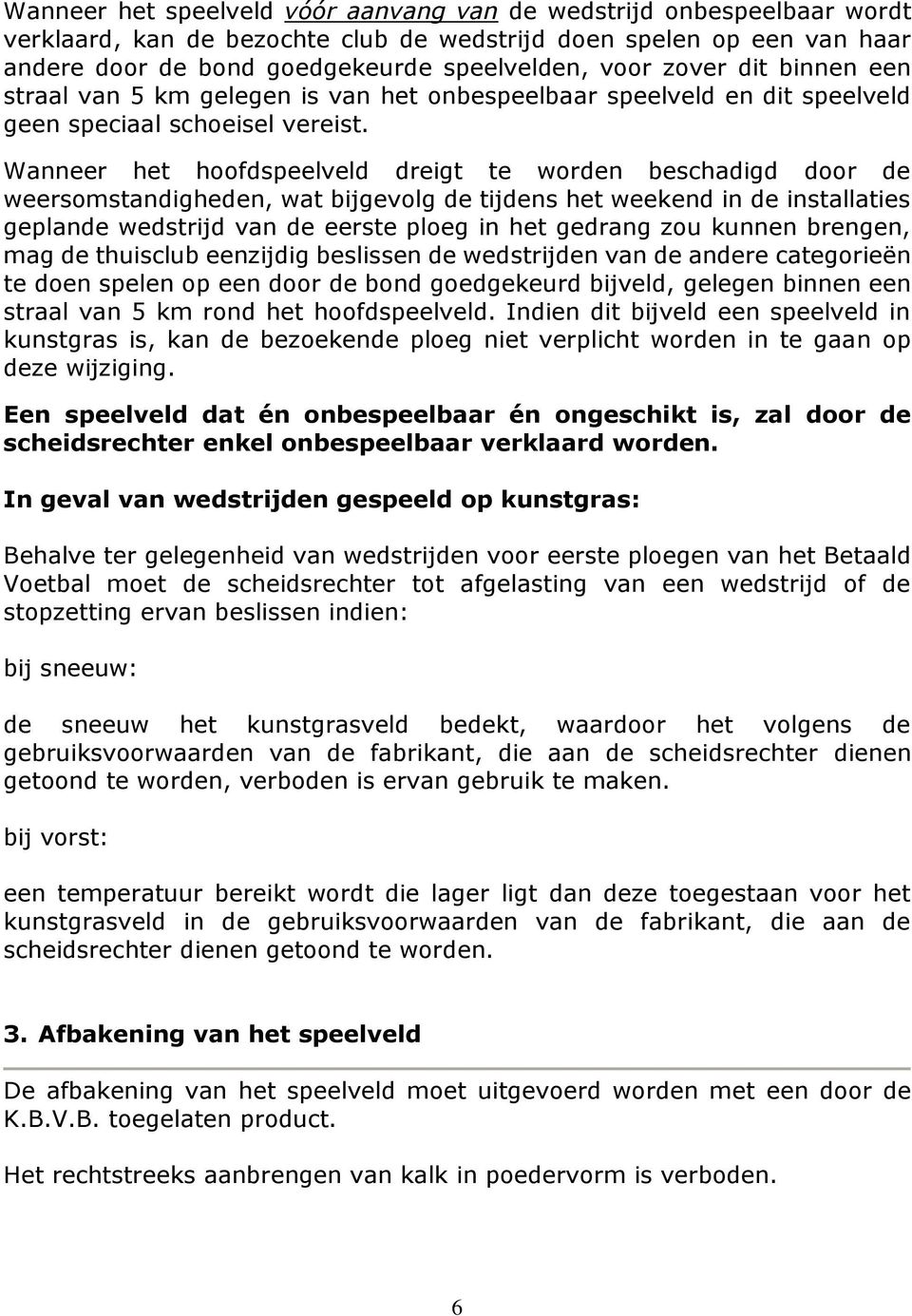 Wanneer het speelveld vóór aanvang van de wedstrijd onbespeelbaar wordt verklaard, kan de bezochte club de wedstrijd doen spelen op een van haar andere door de bond goedgekeurde speelvelden, voor zover dit binnen een straal van 5 km gelegen is van het onbespeelbaar speelveld en dit speelveld geen speciaal schoeisel vereist.

Wanneer het hoofdspeelveld dreigt te worden beschadigd door de weersomstandigheden, wat bijgevolg de tijdens het weekend in de installaties geplande wedstrijd van de eerste ploeg in het gedrang zou kunnen brengen, mag de thuisclub eenzijdig beslissen de wedstrijden van de andere categorieën te doen spelen op een door de bond goedgekeurd bijveld, gelegen binnen een straal van 5 km rond het hoofdspeelveld. Indien dit bijveld een speelveld in kunstgras is, kan de bezoekende ploeg niet verplicht worden in te gaan op deze wijziging.

Een speelveld dat én onbespeelbaar én ongeschikt is, zal door de scheidsrechter enkel onbespeelbaar verklaard worden.

In geval van wedstrijden gespeeld op kunstgras:

Behalve ter gelegenheid van wedstrijden voor eerste ploegen van het Betaald Voetbal moet de scheidsrechter tot afgelasting van een wedstrijd of de stopzetting ervan beslissen indien:

bij sneeuw:

de sneeuw het kunstgrasveld bedekt, waardoor het volgens de gebruiksvoorwaarden van de fabrikant, die aan de scheidsrechter dienen getoond te worden, verboden is ervan gebruik te maken.

bij vorst:

een temperatuur bereikt wordt die lager ligt dan deze toegestaan voor het kunstgrasveld in de gebruiksvoorwaarden van de fabrikant, die aan de scheidsrechter dienen getoond te worden.

3. Afbakening van het speelveld

De afbakening van het speelveld moet uitgevoerd worden met een door de K.B.V.B. toegelaten product.

Het rechtstreeks aanbrengen van kalk in poedervorm is verboden.

6